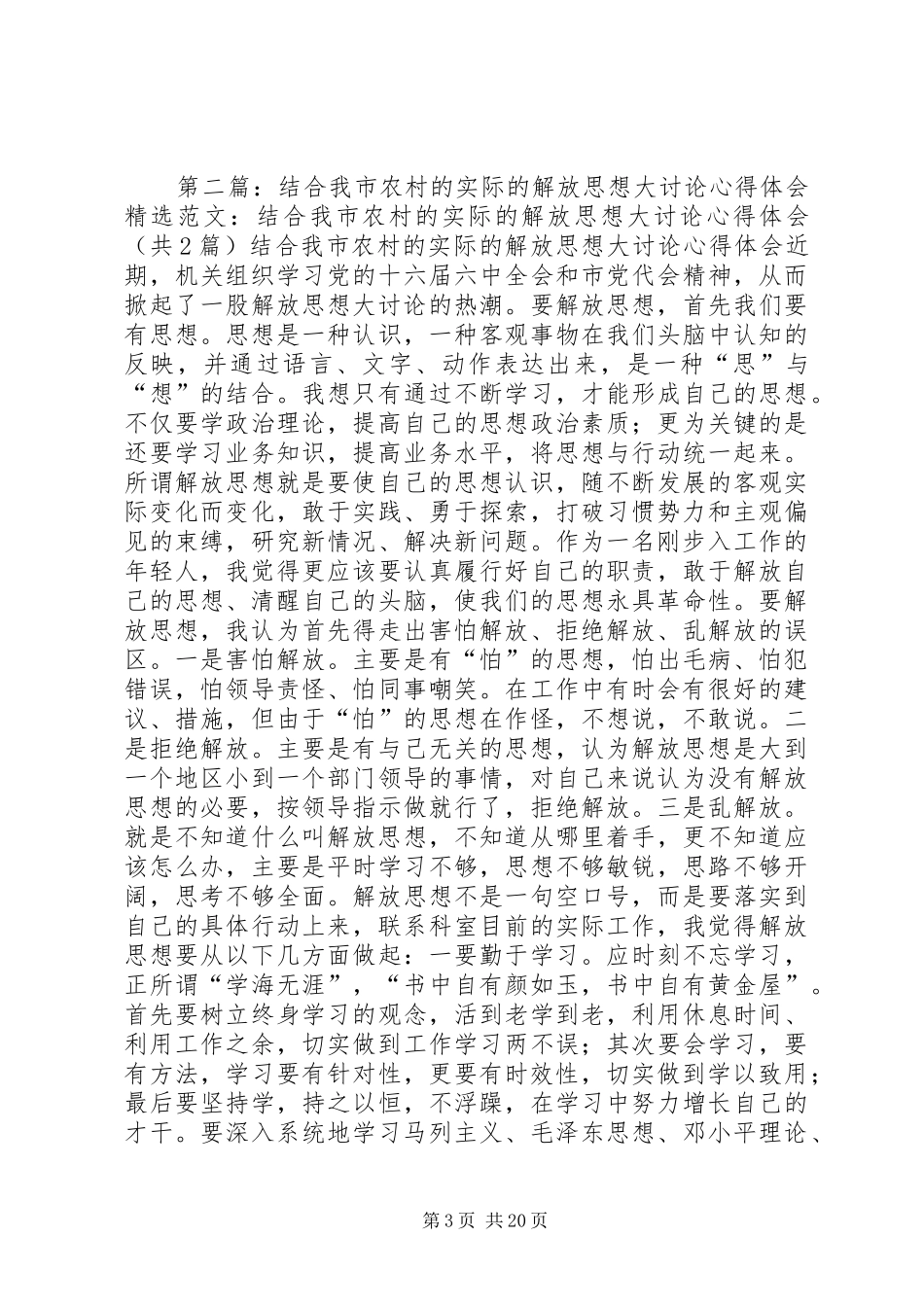 第二篇：结合我市农村的实际的解放思想大讨论心得体会精选范文：结合我市农村的实际的解放思想大讨论心得体会（共２篇）结合我市农村的实际的解放思想大讨论心得体会近期，机关组织学习党的十六届六中全会和市党代会精神，从而掀起了一股解放思想大讨论的热潮。要解放思想，首先我们要有思想。思想是一种认识，一种客观事物在我们头脑中认知的反映，并通过语言、文字、动作表达出来，是一种“思”与“想”的结合。我想只有通过不断学习，才能形成自己的思想。不仅要学政治理论，提高自己的思想政治素质；更为关键的是还要学习业务知识，提高业务水平，将思想与行动统一起来。所谓解放思想就是要使自己的思想认识，随不断发展的客观实际变化而变化，敢于实践、勇于探索，打破习惯势力和主观偏见的束缚，研究新情况、解决新问题。作为一名刚步入工作的年轻人，我觉得更应该要认真履行好自己的职责，敢于解放自己的思想、清醒自己的头脑，使我们的思想永具革命性。要解放思想，我认为首先得走出害怕解放、拒绝解放、乱解放的误区。一是害怕解放。主要是有“怕”的思想，怕出毛病、怕犯错误，怕领导责怪、怕同事嘲笑。在工作中有时会有很好的建议、措施，但由于“怕”的思想在作怪，不想说，不敢说。二是拒绝解放。主要是有与己无关的思想，认为解放思想是大到一个地区小到一个部门领导的事情，对自己来说认为没有解放思想的必要，按领导指示做就行了，拒绝解放。三是乱解放。就是不知道什么叫解放思想，不知道从哪里着手，更不知道应该怎么办，主要是平时学习不够，思想不够敏锐，思路不够开阔，思考不够全面。解放思想不是一句空口号，而是要落实到自己的具体行动上来，联系科室目前的实际工作，我觉得解放思想要从以下几方面做起：一要勤于学习。应时刻不忘学习，正所谓“学海无涯”，“书中自有颜如玉，书中自有黄金屋”。首先要树立终身学习的观念，活到老学到老，利用休息时间、利用工作之余，切实做到工作学习两不误；其次要会学习，要有方法，学习要有针对性，更要有时效性，切实做到学以致用；最后要坚持学，持之以恒，不浮躁，在学习中努力增长自己的才干。要深入系统地学习马列主义、毛泽东思想、邓小平理论、

第3页 共20页